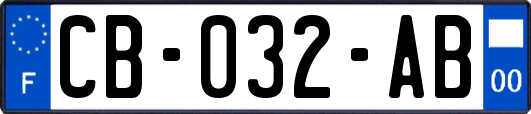 F

CB-032-AB

00